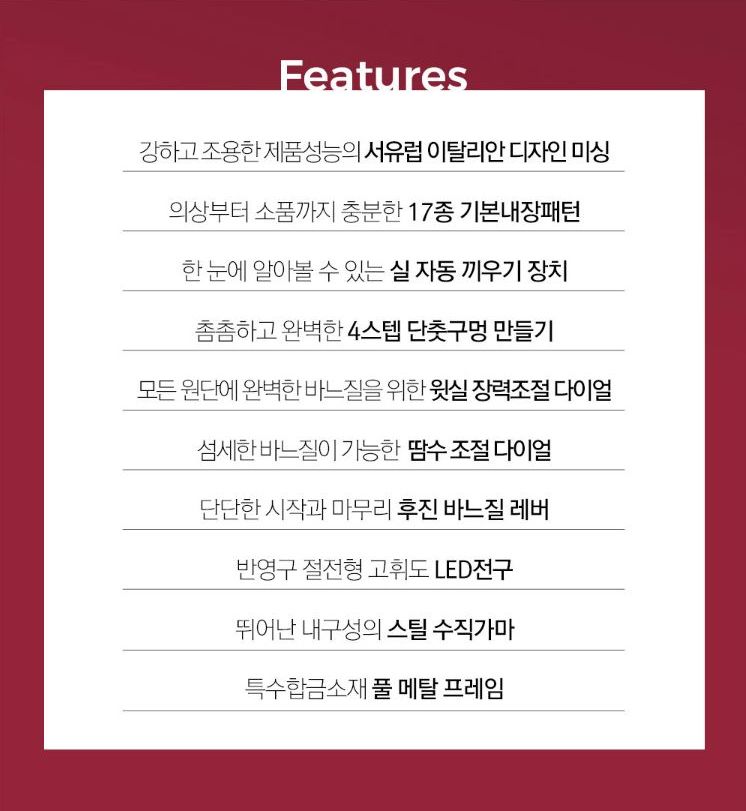 Features

강하고 조용한 제품성능의 서유럽 이탈리안 디자인 미싱

의상부터 소품까지 충분한 17종 기본내장패턴

한 눈에 알아볼 수 있는 실 자동 끼우기 장치

촘촘하고 완벽한 4스텝 단춧구멍 만들기

모든 원단에 완벽한 바느질을 위한 윗실 장력조절 다이얼

섬세한 바느질이 가능한 땀수 조절 다이얼

단단한 시작과 마무리 후진 바느질 레버

반영구 절전형 고휘도 LED전구

뛰어난 내구성의 스틸 수직가마

특수합금소재 풀 메탈 프레임